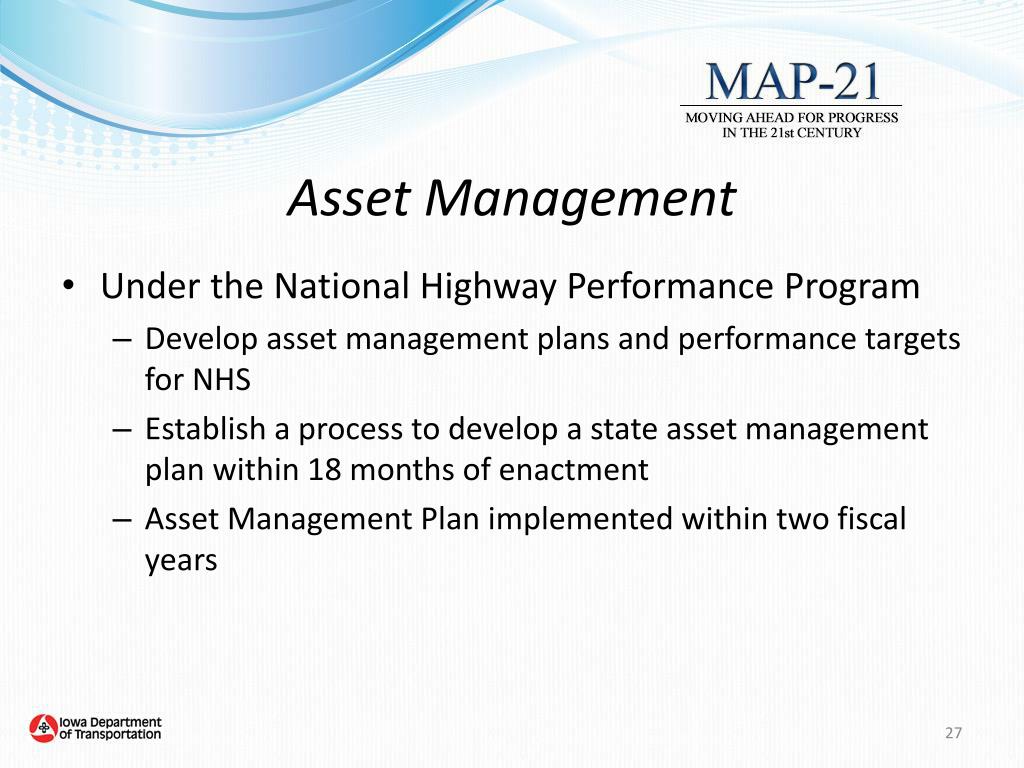 MAP-21
MOVING AHEAD FOR PROGRESS IN THE 21st CENTURY

Asset Management

• Under the National Highway Performance Program
– Develop asset management plans and performance targets for NHS
– Establish a process to develop a state asset management plan within 18 months of enactment
– Asset Management Plan implemented within two fiscal years

Iowa Department of Transportation

27